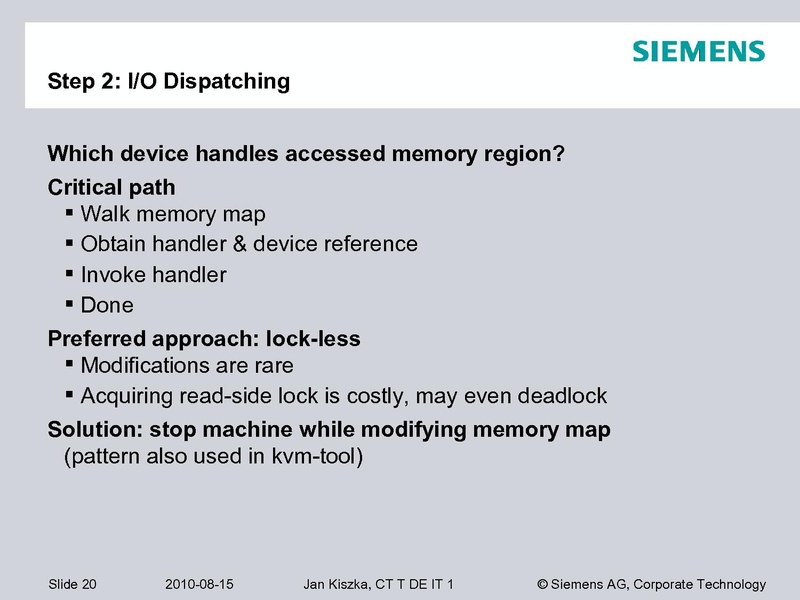 SIEMENS

Step 2: I/O Dispatching

Which device handles accessed memory region?

Critical path
▪ Walk memory map
▪ Obtain handler & device reference
▪ Invoke handler
▪ Done

Preferred approach: lock-less
▪ Modifications are rare
▪ Acquiring read-side lock is costly, may even deadlock

Solution: stop machine while modifying memory map
(pattern also used in kvm-tool)

Slide 20 2010-08-15 Jan Kiszka, CT T DE IT 1 © Siemens AG, Corporate Technology